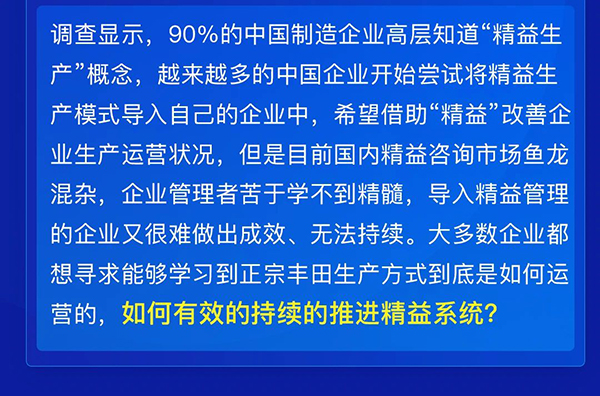 调查显示，90%的中国制造企业高层知道“精益生产”概念，越来越多的中国企业开始尝试将精益生产模式导入自己的企业中，希望借助“精益”改善企业生产运营状况，但是目前国内精益咨询市场鱼龙混杂，企业管理者苦于学不到精髓，导入精益管理的企业又很难做出成效、无法持续。大多数企业都想寻求能够学习到正宗丰田生产方式到底是如何运营的，如何有效的持续的推进精益系统？